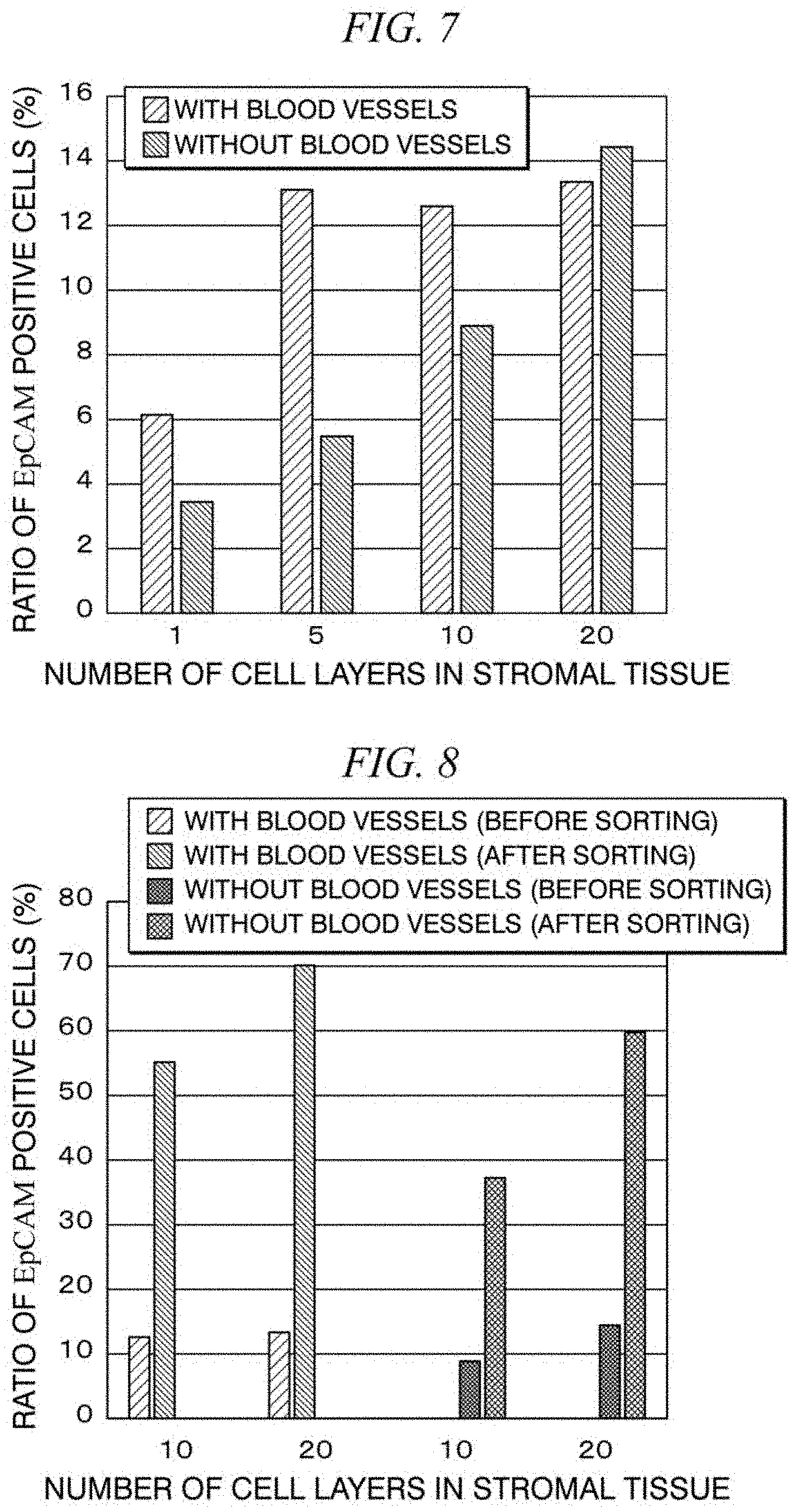 FIG. 7

WITH BLOOD VESSELS
WITHOUT BLOOD VESSELS

RATIO OF EpCAM POSITIVE CELLS (%)

16
14
12
10
8
6
4
2
0

1
5
10
20

NUMBER OF CELL LAYERS IN STROMAL TISSUE

FIG. 8

WITH BLOOD VESSELS (BEFORE SORTING)
WITH BLOOD VESSELS (AFTER SORTING)
WITHOUT BLOOD VESSELS (BEFORE SORTING)
WITHOUT BLOOD VESSELS (AFTER SORTING)

RATIO OF EpCAM POSITIVE CELLS (%)

80
70
60
50
40
30
20
10
0

10
20
10
20

NUMBER OF CELL LAYERS IN STROMAL TISSUE